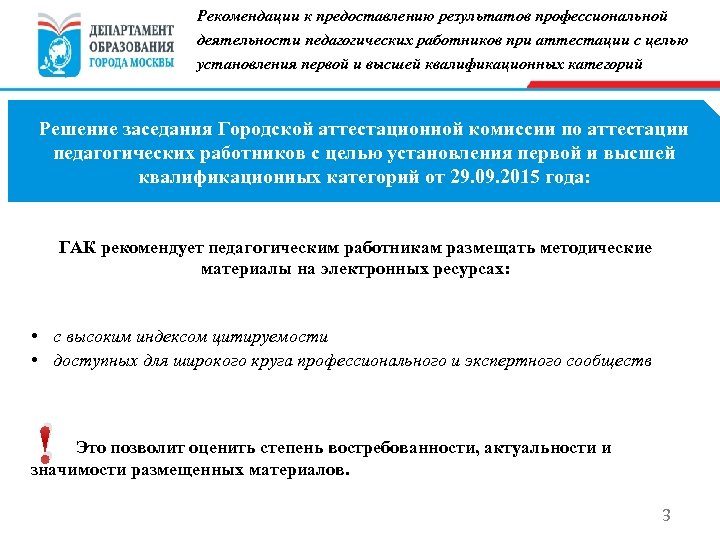 ДЕПАРТАМЕНТ ОБРАЗОВАНИЯ ГОРОДА МОСКВЫ

Рекомендации к предоставлению результатов профессиональной деятельности педагогических работников при аттестации с целью установления первой и высшей квалификационных категорий

Решение заседания Городской аттестационной комиссии по аттестации педагогических работников с целью установления первой и высшей квалификационных категорий от 29.09.2015 года:

ГАК рекомендует педагогическим работникам размещать методические материалы на электронных ресурсах:

• с высоким индексом цитируемости
• доступных для широкого круга профессионального и экспертного сообществ

! Это позволит оценить степень востребованности, актуальности и значимости размещенных материалов.

3